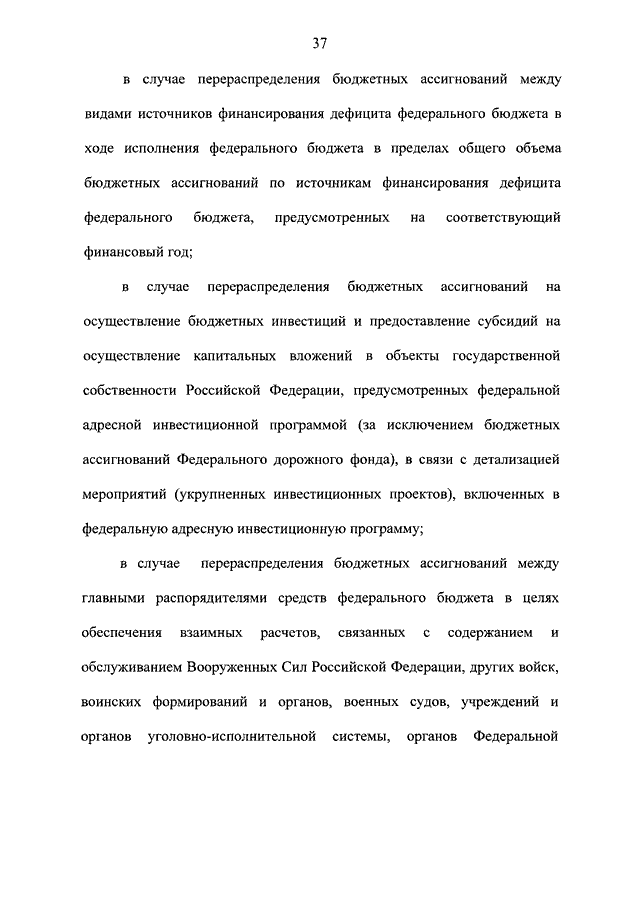 37

в случае перераспределения бюджетных ассигнований между видами источников финансирования дефицита федерального бюджета в ходе исполнения федерального бюджета в пределах общего объема бюджетных ассигнований по источникам финансирования дефицита федерального бюджета, предусмотренных на соответствующий финансовый год;

в случае перераспределения бюджетных ассигнований на осуществление бюджетных инвестиций и предоставление субсидий на осуществление капитальных вложений в объекты государственной собственности Российской Федерации, предусмотренных федеральной адресной инвестиционной программой (за исключением бюджетных ассигнований Федерального дорожного фонда), в связи с детализацией мероприятий (укрупненных инвестиционных проектов), включенных в федеральную адресную инвестиционную программу;

в случае перераспределения бюджетных ассигнований между главными распорядителями средств федерального бюджета в целях обеспечения взаимных расчетов, связанных с содержанием и обслуживанием Вооруженных Сил Российской Федерации, других войск, воинских формирований и органов, военных судов, учреждений и органов уголовно-исполнительной системы, органов Федеральной